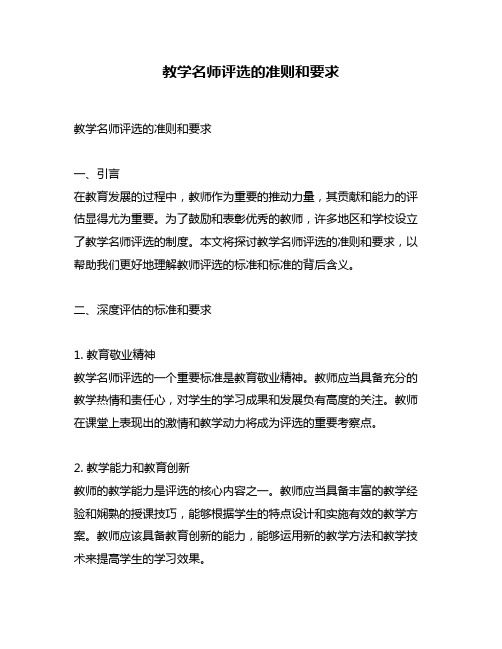 教学名师评选的准则和要求

教学名师评选的准则和要求

一、引言
在教育发展的过程中，教师作为重要的推动力量，其贡献和能力的评估显得尤为重要。为了鼓励和表彰优秀的教师，许多地区和学校设立了教学名师评选的制度。本文将探讨教学名师评选的准则和要求，以帮助我们更好地理解教师评选的标准和标准的背后含义。

二、深度评估的标准和要求

1. 教育敬业精神
教学名师评选的一个重要标准是教育敬业精神。教师应当具备充分的教学热情和责任心，对学生的学习成果和发展负有高度的关注。教师在课堂上表现出的激情和教学动力将成为评选的重要考察点。

2. 教学能力和教育创新
教师的教学能力是评选的核心内容之一。教师应当具备丰富的教学经验和娴熟的授课技巧，能够根据学生的特点设计和实施有效的教学方案。教师应该具备教育创新的能力，能够运用新的教学方法和教学技术来提高学生的学习效果。